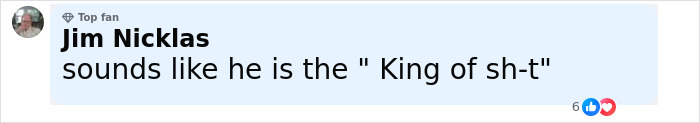 Top fan
Jim Nicklas
sounds like he is the " King of sh-t"
6